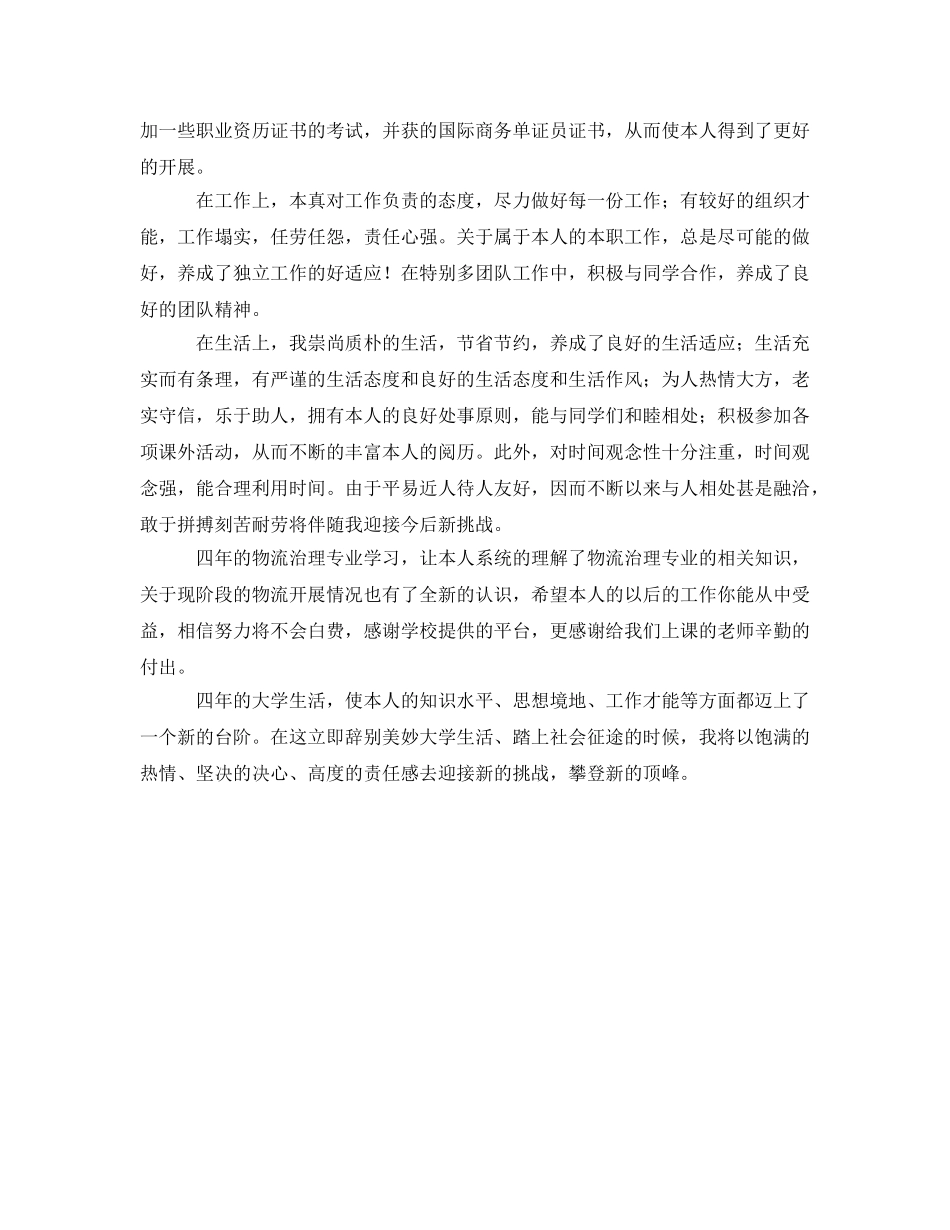 加一些职业资历证书的考试，并获的国际商务单证员证书，从而使本人得到了更好的开展。

在工作上，本真对工作负责的态度，尽力做好每一份工作；有较好的组织才能，工作塌实，任劳任怨，责任心强。关于属于本人的本职工作，总是尽可能的做好，养成了独立工作的好适应！在特别多团队工作中，积极与同学合作，养成了良好的团队精神。

在生活上，我崇尚质朴的生活，节省节约，养成了良好的生活适应；生活充实而有条理，有严谨的生活态度和良好的生活态度和生活作风；为人热情大方，老实守信，乐于助人，拥有本人的良好处事原则，能与同学们和睦相处；积极参加各项课外活动，从而不断的丰富本人的阅历。此外，对时间观念性十分注重，时间观念强，能合理利用时间。由于平易近人待人友好，因而不断以来与人相处甚是融洽，敢于拼搏刻苦耐劳将伴随我迎接今后新挑战。

四年的物流治理专业学习，让本人系统的理解了物流治理专业的相关知识，关于现阶段的物流开展情况也有了全新的认识，希望本人的以后的工作你能从中受益，相信努力将不会白费，感谢学校提供的平台，更感谢给我们上课的老师辛勤的付出。

四年的大学生活，使本人的知识水平、思想境地、工作才能等方面都迈上了一个新的台阶。在这立即辞别美妙大学生活、踏上社会征途的时候，我将以饱满的热情、坚决的决心、高度的责任感去迎接新的挑战，攀登新的顶峰。